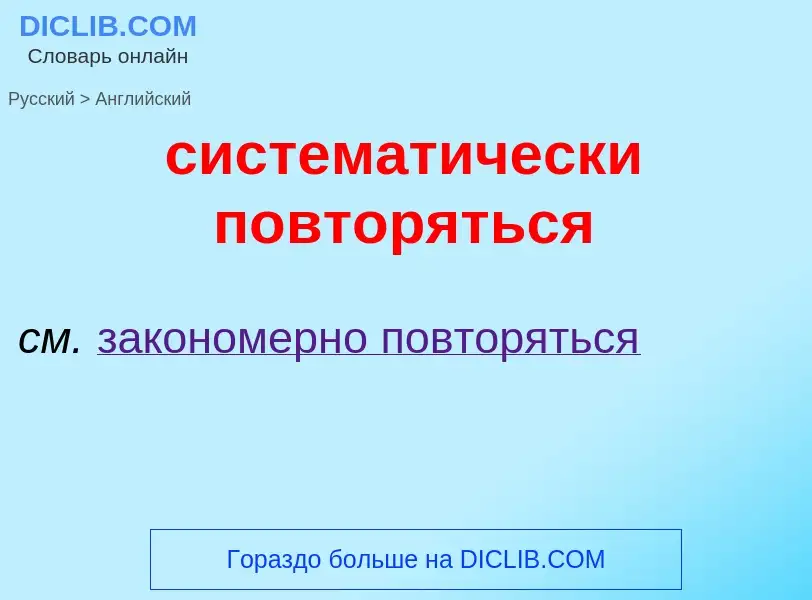 DICLIB.COM
Словарь онлайн

Русский > Английский

систематически повторяться

см. закономерно повторяться

Гораздо больше на DICLIB.COM